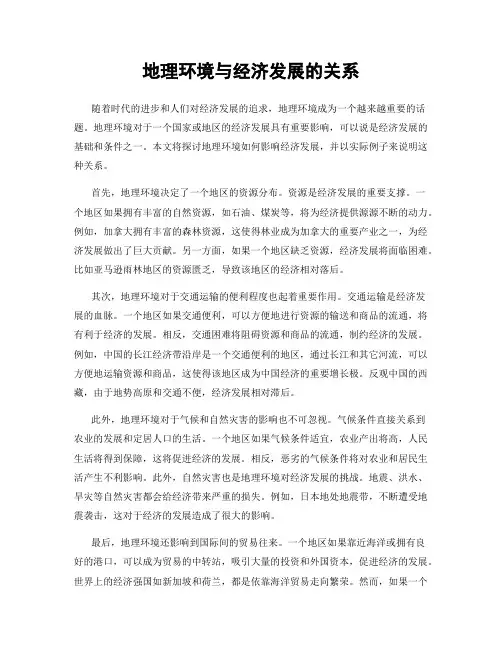 地理环境与经济发展的关系

随着时代的进步和人们对经济发展的追求，地理环境成为一个越来越重要的话题。地理环境对于一个国家或地区的经济发展具有重要影响，可以说是经济发展的基础和条件之一。本文将探讨地理环境如何影响经济发展，并以实际例子来说明这种关系。

首先，地理环境决定了一个地区的资源分布。资源是经济发展的重要支撑。一个地区如果拥有丰富的自然资源，如石油、煤炭等，将为经济提供源源不断的动力。例如，加拿大拥有丰富的森林资源，这使得林业成为加拿大的重要产业之一，为经济发展做出了巨大贡献。另一方面，如果一个地区缺乏资源，经济发展将面临困难。比如亚马逊雨林地区的资源匮乏，导致该地区的经济相对落后。

其次，地理环境对于交通运输的便利程度也起着重要作用。交通运输是经济发展的血脉。一个地区如果交通便利，可以方便地进行资源的输送和商品的流通，将有利于经济的发展。相反，交通困难将阻碍资源和商品的流通，制约经济的发展。例如，中国的长江经济带沿岸是一个交通便利的地区，通过长江和其它河流，可以方便地运输资源和商品，这使得该地区成为中国经济的重要增长极。反观中国的西藏，由于地势高原和交通不便，经济发展相对滞后。

此外，地理环境对于气候和自然灾害的影响也不可忽视。气候条件直接关系到农业的发展和定居人口的生活。一个地区如果气候条件适宜，农业产出将高，人民生活将得到保障，这将促进经济的发展。相反，恶劣的气候条件将对农业和居民生活产生不利影响。此外，自然灾害也是地理环境对经济发展的挑战。地震、洪水、旱灾等自然灾害都会给经济带来严重的损失。例如，日本地处地震带，不断遭受地震袭击，这对于经济的发展造成了很大的影响。

最后，地理环境还影响到国际间的贸易往来。一个地区如果靠近海洋或拥有良好的港口，可以成为贸易的中转站，吸引大量的投资和外国资本，促进经济的发展。世界上的经济强国如新加坡和荷兰，都是依靠海洋贸易走向繁荣。然而，如果一个